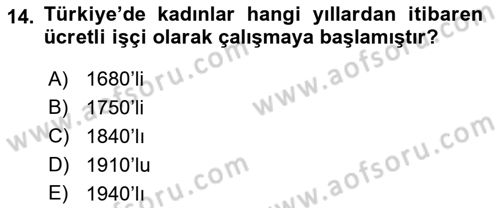 14. Türkiye'de kadınlar hangi yıllardan itibaren ücretli işçi olarak çalışmaya başlamıştır?

A) 1680'li
B) 1750'li
C) 1840'lı
D) 1910'lu
E) 1940'lı

www.aofsoru.com
www.aofsoru.com
www.aofsoru.com
www.aofsoru.com